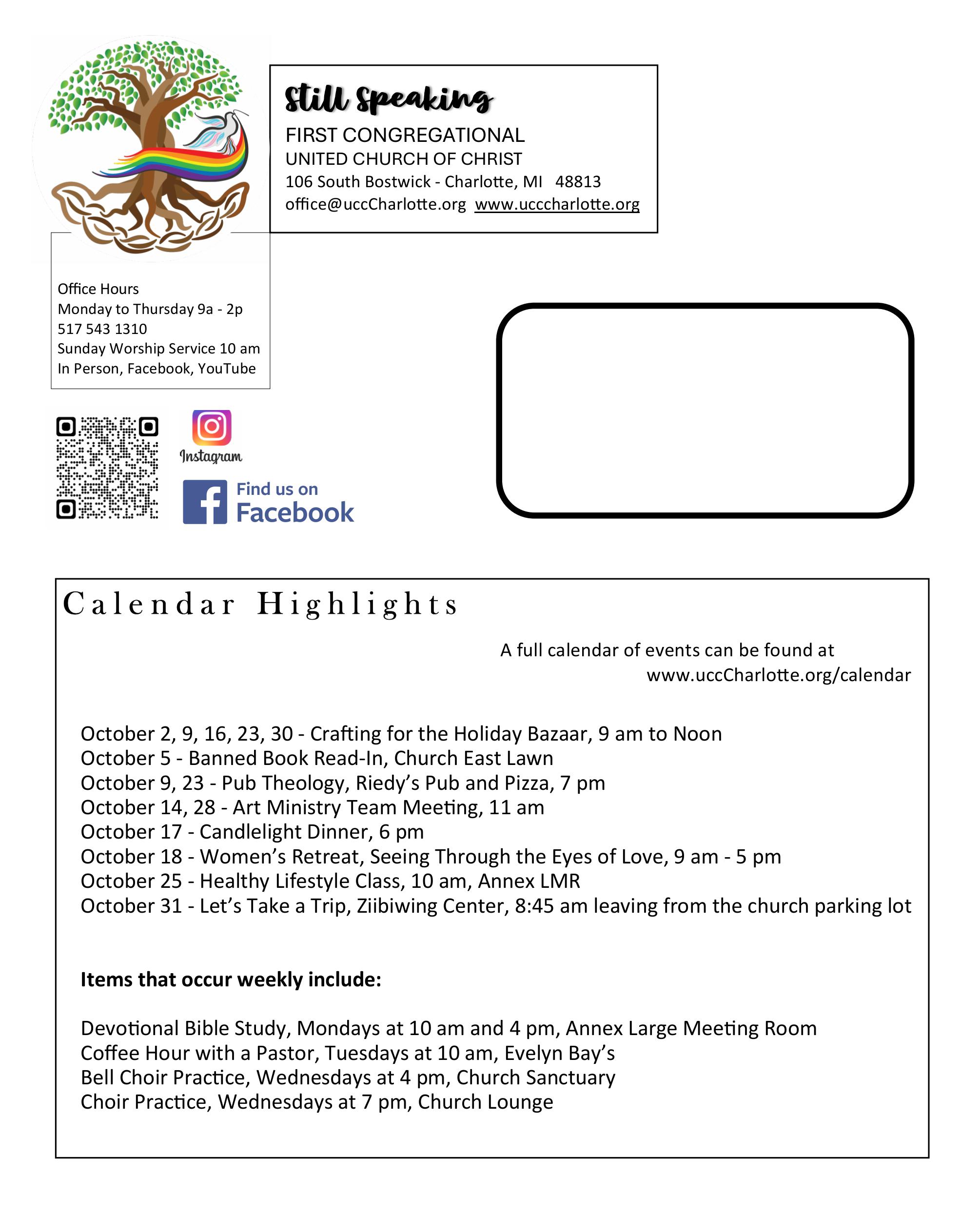 Still Speaking

FIRST CONGREGATIONAL
UNITED CHURCH OF CHRIST
106 South Bostwick - Charlotte, MI 48813
office@uccCharlotte.org www.ucccharlotte.org

Office Hours
Monday to Thursday 9a - 2p
517 543 1310
Sunday Worship Service 10 am
In Person, Facebook, YouTube

Instagram

Find us on Facebook

Calendar Highlights

A full calendar of events can be found at www.uccCharlotte.org/calendar

October 2, 9, 16, 23, 30 - Crafting for the Holiday Bazaar, 9 am to Noon
October 5 - Banned Book Read-In, Church East Lawn
October 9, 23 - Pub Theology, Riedy's Pub and Pizza, 7 pm
October 14, 28 - Art Ministry Team Meeting, 11 am
October 17 - Candlelight Dinner, 6 pm
October 18 - Women's Retreat, Seeing Through the Eyes of Love, 9 am - 5 pm
October 25 - Healthy Lifestyle Class, 10 am, Annex LMR
October 31 - Let's Take a Trip, Ziibiwing Center, 8:45 am leaving from the church parking lot

Items that occur weekly include:

Devotional Bible Study, Mondays at 10 am and 4 pm, Annex Large Meeting Room
Coffee Hour with a Pastor, Tuesdays at 10 am, Evelyn Bay's
Bell Choir Practice, Wednesdays at 4 pm, Church Sanctuary
Choir Practice, Wednesdays at 7 pm, Church Lounge